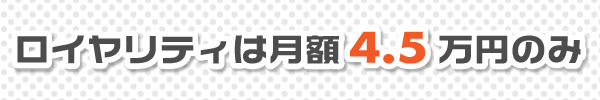 ロイヤリティは月額 4.5 万円のみ